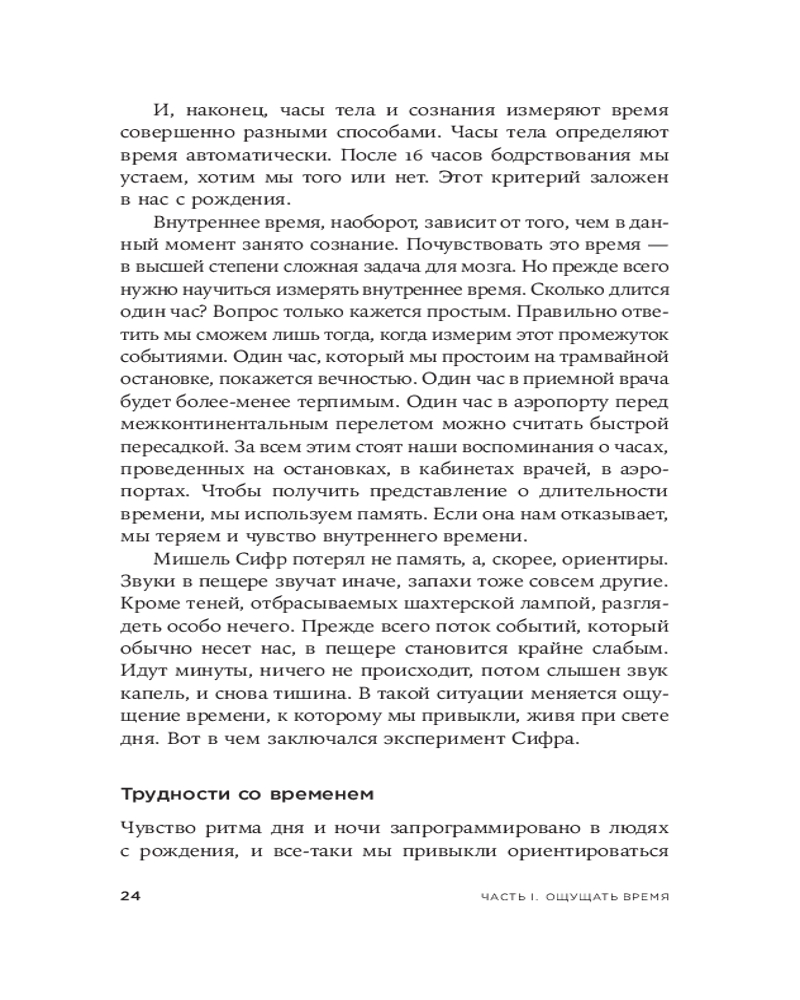 И, наконец, часы тела и сознания измеряют время совершенно разными способами. Часы тела определяют время автоматически. После 16 часов бодрствования мы устаем, хотим мы того или нет. Этот критерий заложен в нас с рождения.

Внутреннее время, наоборот, зависит от того, чем в данный момент занято сознание. Почувствовать это время — в высшей степени сложная задача для мозга. Но прежде всего нужно научиться измерять внутреннее время. Сколько длится один час? Вопрос только кажется простым. Правильно ответить мы сможем лишь тогда, когда измерим этот промежуток событиями. Один час, который мы простоим на трамвайной остановке, покажется вечностью. Один час в приемной врача будет более-менее терпимым. Один час в аэропорту перед межконтинентальным перелетом можно считать быстрой пересадкой. За всем этим стоят наши воспоминания о часах, проведенных на остановках, в кабинетах врачей, в аэропортах. Чтобы получить представление о длительности времени, мы используем память. Если она нам отказывает, мы теряем и чувство внутреннего времени.

Мишель Сифр потерял не память, а, скорее, ориентиры. Звуки в пещере звучат иначе, запахи тоже совсем другие. Кроме теней, отбрасываемых шахтерской лампой, разглядеть особо нечего. Прежде всего поток событий, который обычно несет нас, в пещере становится крайне слабым. Идут минуты, ничего не происходит, потом слышен звук капель, и снова тишина. В такой ситуации меняется ощущение времени, к которому мы привыкли, живя при свете дня. Вот в чем заключался эксперимент Сифра.

Трудности со временем

Чувство ритма дня и ночи запрограммировано в людях с рождения, и все-таки мы привыкли ориентироваться

24 ЧАСТЬ I. ОЩУЩАТЬ ВРЕМЯ